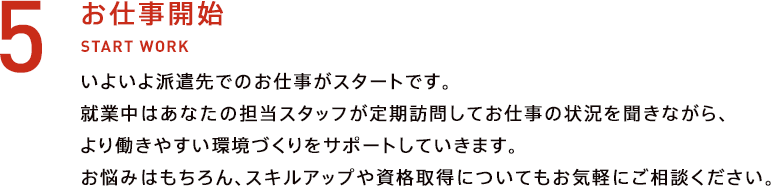 5
お仕事開始
START WORK

いよいよ派遣先でのお仕事がスタートです。
就業中はあなたの担当スタッフが定期訪問してお仕事の状況を聞きながら、
より働きやすい環境づくりをサポートしていきます。
お悩みはもちろん、スキルアップや資格取得についてもお気軽にご相談ください。